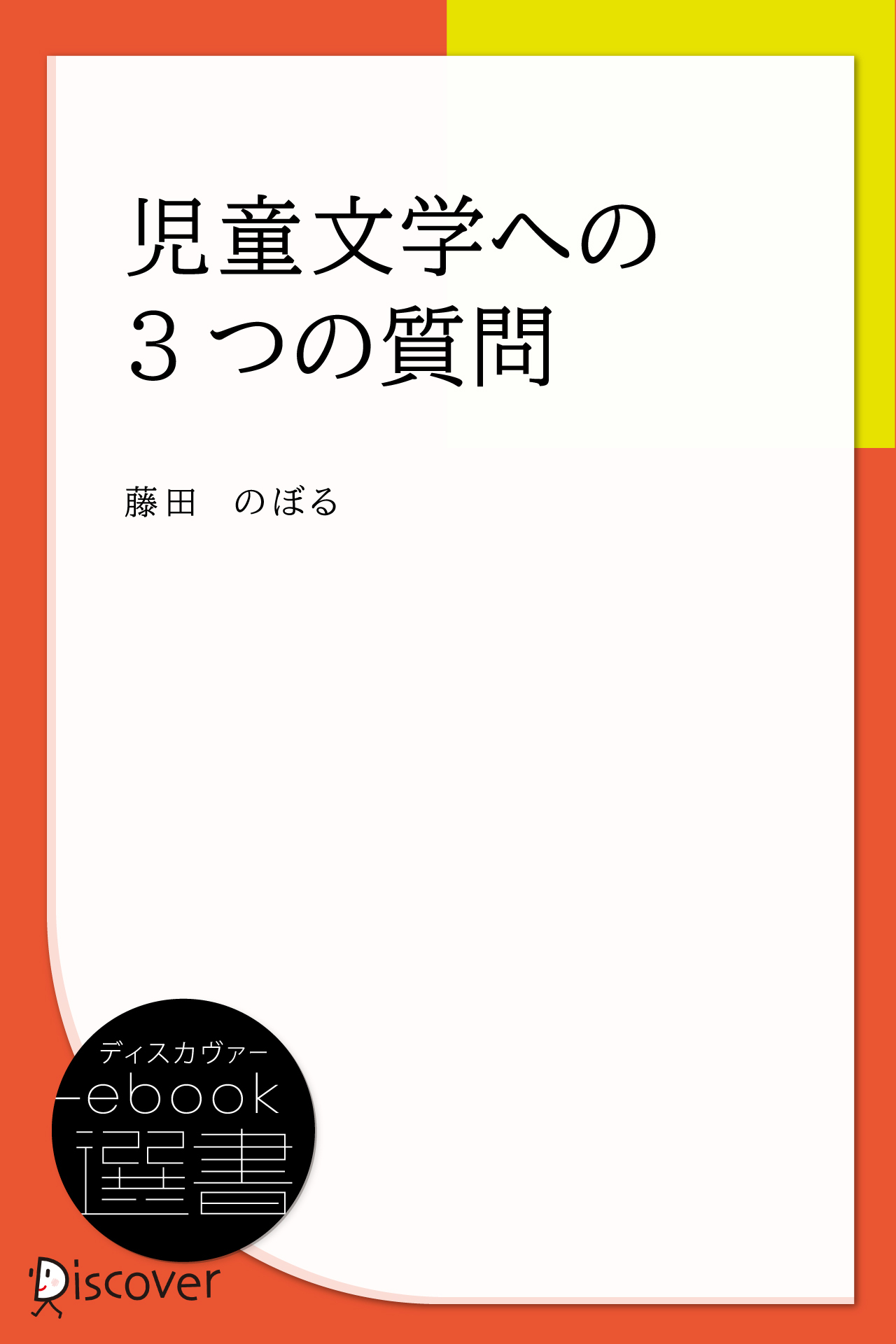 児童文学への
３つの質問

藤田　のぼる

ディスカヴァー
ebook
選書

Discover